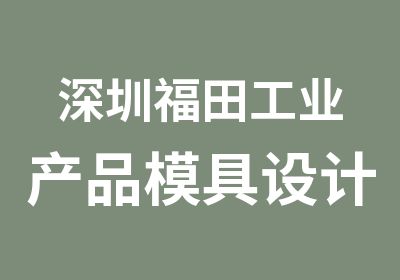 深圳福田工业
产品模具设计